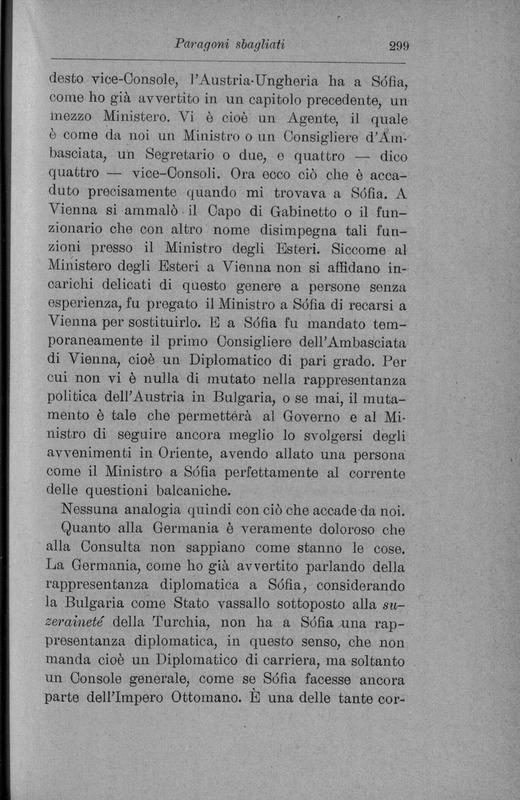 Paragoni sbagliati 299

desto vice-Console, l'Austria-Ungheria ha a Sófia, come ho già avvertito in un capitolo precedente, un mezzo Ministero. Vi è cioè un Agente, il quale è come da noi un Ministro o un Consigliere d'Ambasciata, un Segretario o due, e quattro — dico quattro — vice-Consoli. Ora ecco ciò che è accaduto precisamente quando mi trovava a Sófia. A Vienna si ammalò il Capo di Gabinetto o il funzionario che con altro nome disimpegna tali funzioni presso il Ministro degli Esteri. Siccome al Ministero degli Esteri a Vienna non si affidano incarichi delicati di questo genere a persone senza esperienza, fu pregato il Ministro a Sófia di recarsi a Vienna per sostituirlo. E a Sófia fu mandato temporaneamente il primo Consigliere dell'Ambasciata di Vienna, cioè un Diplomatico di pari grado. Per cui non vi è nulla di mutato nella rappresentanza politica dell'Austria in Bulgaria, o se mai, il mutamento è tale che permetterà al Governo e al Ministro di seguire ancora meglio lo svolgersi degli avvenimenti in Oriente, avendo allato una persona come il Ministro a Sófia perfettamente al corrente delle questioni balcaniche.

Nessuna analogia quindi con ciò che accade da noi.

Quanto alla Germania è veramente doloroso che alla Consulta non sappiano come stanno le cose. La Germania, come ho già avvertito parlando della rappresentanza diplomatica a Sófia, considerando la Bulgaria come Stato vassallo sottoposto alla suzeraineté della Turchia, non ha a Sófia una rappresentanza diplomatica, in questo senso, che non manda cioè un Diplomatico di carriera, ma soltanto un Console generale, come se Sófia facesse ancora parte dell'Impero Ottomano. È una delle tante cor-